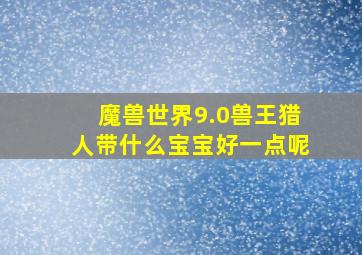 魔兽世界9.0兽王猎人带什么宝宝好一点呢